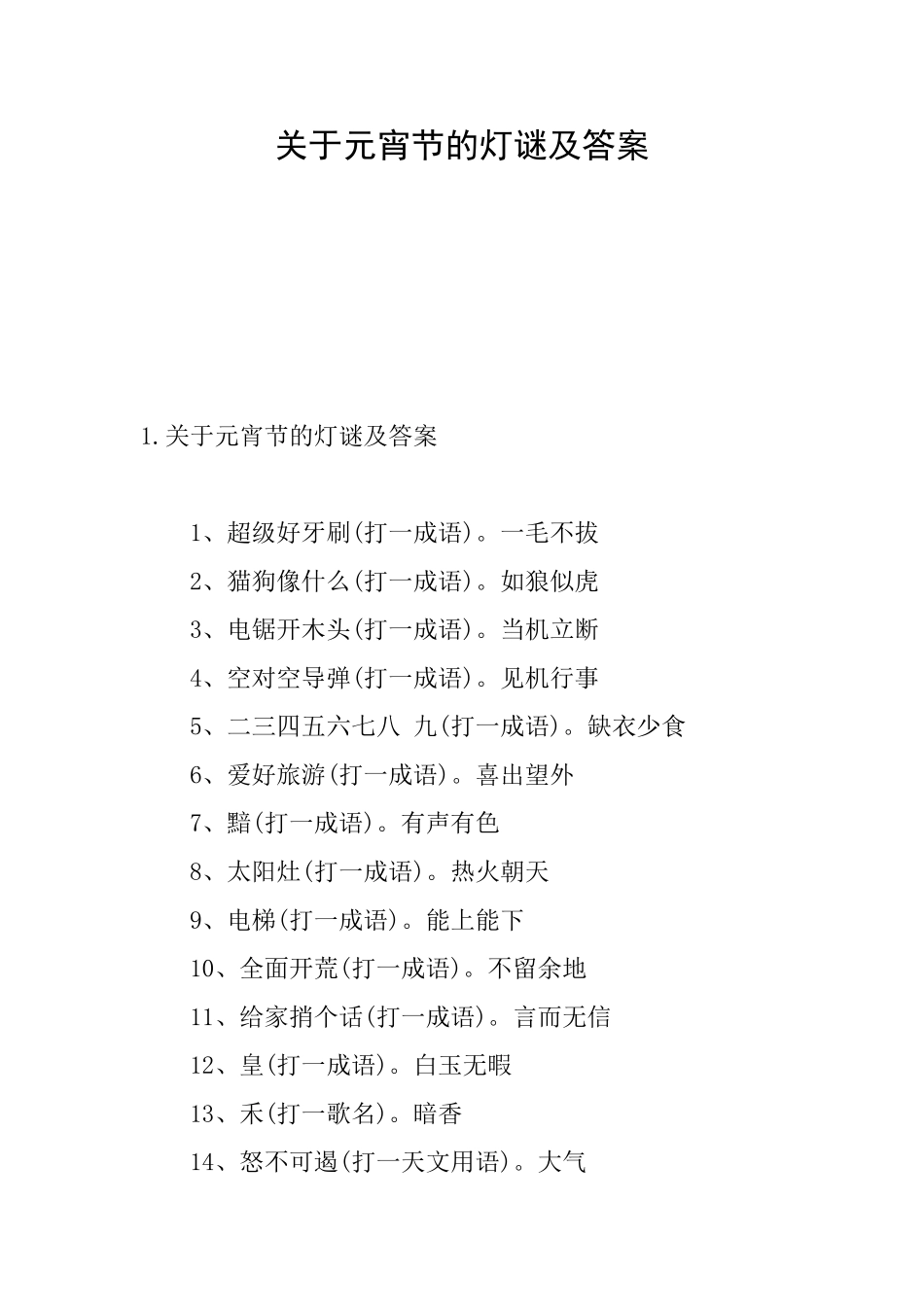 关于元宵节的灯谜及答案

1.关于元宵节的灯谜及答案

1、超级好牙刷(打一成语)。一毛不拔

2、猫狗像什么(打一成语)。如狼似虎

3、电锯开木头(打一成语)。当机立断

4、空对空导弹(打一成语)。见机行事

5、二三四五六七八 九(打一成语)。缺衣少食

6、爱好旅游(打一成语)。喜出望外

7、黯(打一成语)。有声有色

8、太阳灶(打一成语)。热火朝天

9、电梯(打一成语)。能上能下

10、全面开荒(打一成语)。不留余地

11、给家捎个话(打一成语)。言而无信

12、皇(打一成语)。白玉无暇

13、禾(打一歌名)。暗香

14、怒不可遏(打一天文用语)。大气